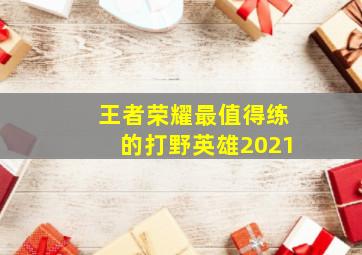 王者荣耀最值得练的打野英雄2021